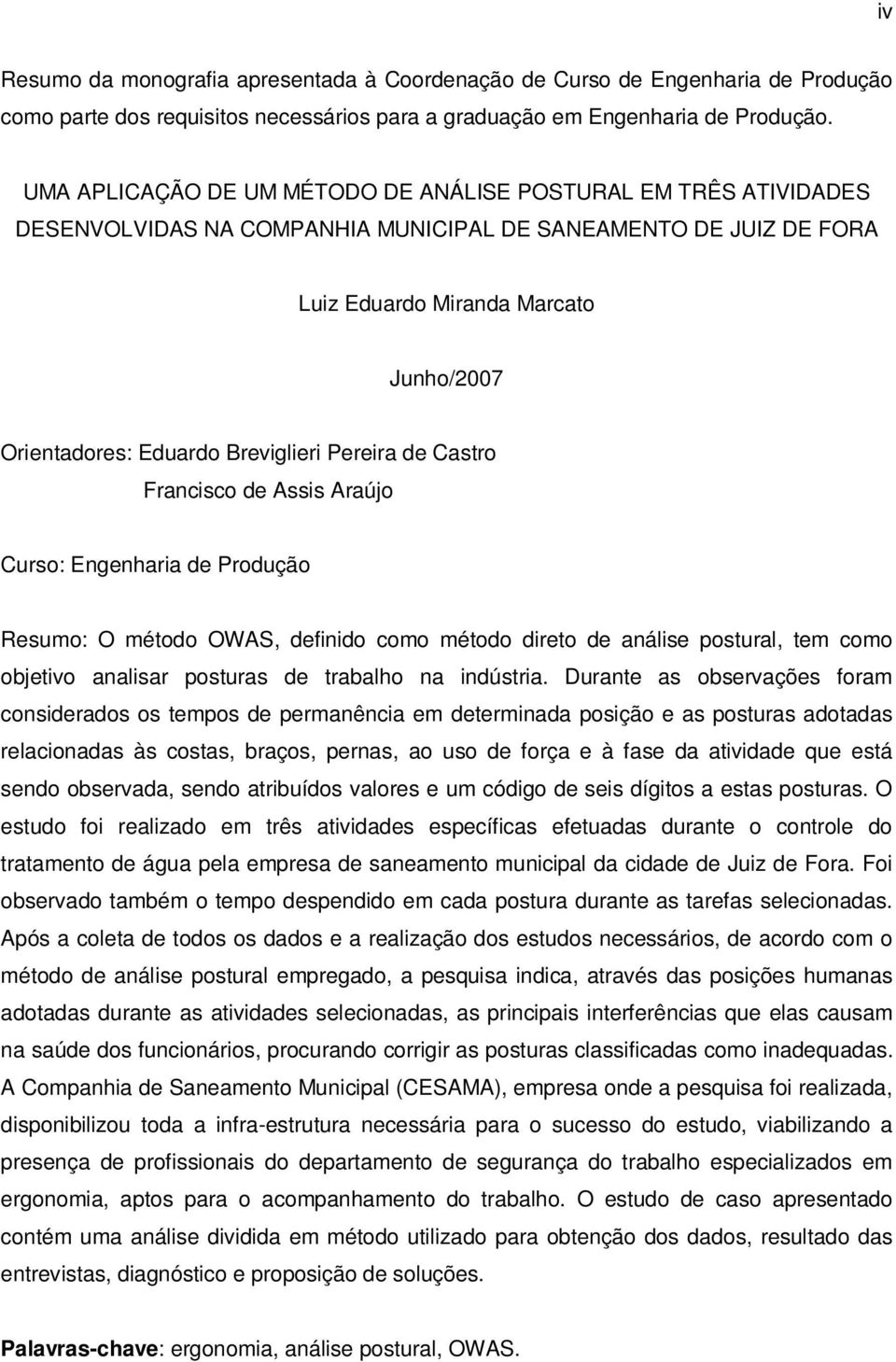 iv

Resumo da monografia apresentada à Coordenação de Curso de Engenharia de Produção como parte dos requisitos necessários para a graduação em Engenharia de Produção.

UMA APLICAÇÃO DE UM MÉTODO DE ANÁLISE POSTURAL EM TRÊS ATIVIDADES DESENVOLVIDAS NA COMPANHIA MUNICIPAL DE SANEAMENTO DE JUIZ DE FORA

Luiz Eduardo Miranda Marcato

Junho/2007

Orientadores: Eduardo Breviglieri Pereira de Castro
Francisco de Assis Araújo

Curso: Engenharia de Produção

Resumo: O método OWAS, definido como método direto de análise postural, tem como objetivo analisar posturas de trabalho na indústria. Durante as observações foram considerados os tempos de permanência em determinada posição e as posturas adotadas relacionadas às costas, braços, pernas, ao uso de força e à fase da atividade que está sendo observada, sendo atribuídos valores e um código de seis dígitos a estas posturas. O estudo foi realizado em três atividades específicas efetuadas durante o controle do tratamento de água pela empresa de saneamento municipal da cidade de Juiz de Fora. Foi observado também o tempo despendido em cada postura durante as tarefas selecionadas. Após a coleta de todos os dados e a realização dos estudos necessários, de acordo com o método de análise postural empregado, a pesquisa indica, através das posições humanas adotadas durante as atividades selecionadas, as principais interferências que elas causam na saúde dos funcionários, procurando corrigir as posturas classificadas como inadequadas. A Companhia de Saneamento Municipal (CESAMA), empresa onde a pesquisa foi realizada, disponibilizou toda a infra-estrutura necessária para o sucesso do estudo, viabilizando a presença de profissionais do departamento de segurança do trabalho especializados em ergonomia, aptos para o acompanhamento do trabalho. O estudo de caso apresentado contém uma análise dividida em método utilizado para obtenção dos dados, resultado das entrevistas, diagnóstico e proposição de soluções.

Palavras-chave: ergonomia, análise postural, OWAS.